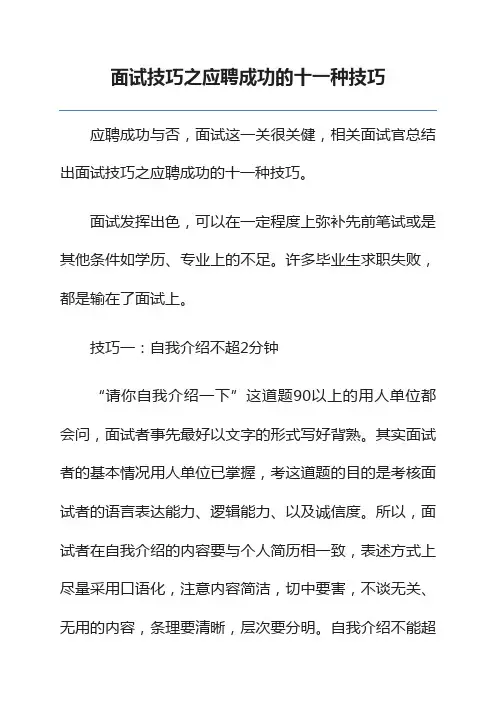 面试技巧之应聘成功的十一种技巧

应聘成功与否，面试这一关很关健，相关面试官总结出面试技巧之应聘成功的十一种技巧。

面试发挥出色，可以在一定程度上弥补先前笔试或是其他条件如学历、专业上的不足。许多毕业生求职失败，都是输在了面试上。

技巧一：自我介绍不超2分钟

“请你自我介绍一下”这道题90以上的用人单位都会问，面试者事先最好以文字的形式写好背熟。其实面试者的基本情况用人单位已掌握，考这道题的目的是考核面试者的语言表达能力、逻辑能力、以及诚信度。所以，面试者在自我介绍的内容要与个人简历相一致，表述方式上尽量采用口语化，注意内容简洁，切中要害，不谈无关、无用的内容，条理要清晰，层次要分明。自我介绍不能超